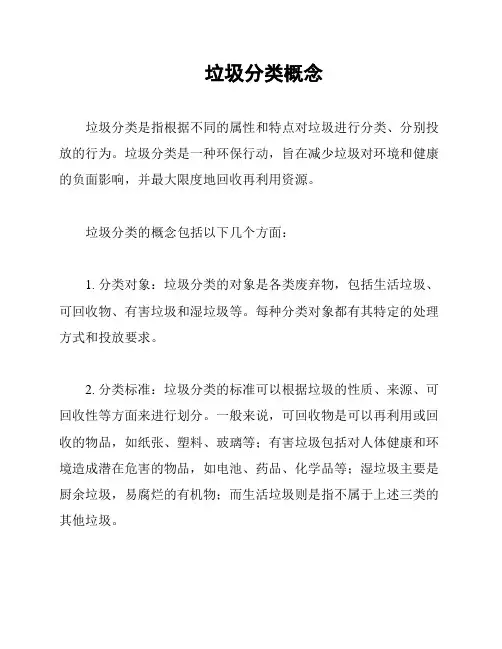 垃圾分类概念

垃圾分类是指根据不同的属性和特点对垃圾进行分类、分别投放的行为。垃圾分类是一种环保行动，旨在减少垃圾对环境和健康的负面影响，并最大限度地回收再利用资源。

垃圾分类的概念包括以下几个方面：

1. 分类对象：垃圾分类的对象是各类废弃物，包括生活垃圾、可回收物、有害垃圾和湿垃圾等。每种分类对象都有其特定的处理方式和投放要求。

2. 分类标准：垃圾分类的标准可以根据垃圾的性质、来源、可回收性等方面来进行划分。一般来说，可回收物是可以再利用或回收的物品，如纸张、塑料、玻璃等；有害垃圾包括对人体健康和环境造成潜在危害的物品，如电池、药品、化学品等；湿垃圾主要是厨余垃圾，易腐烂的有机物；而生活垃圾则是指不属于上述三类的其他垃圾。